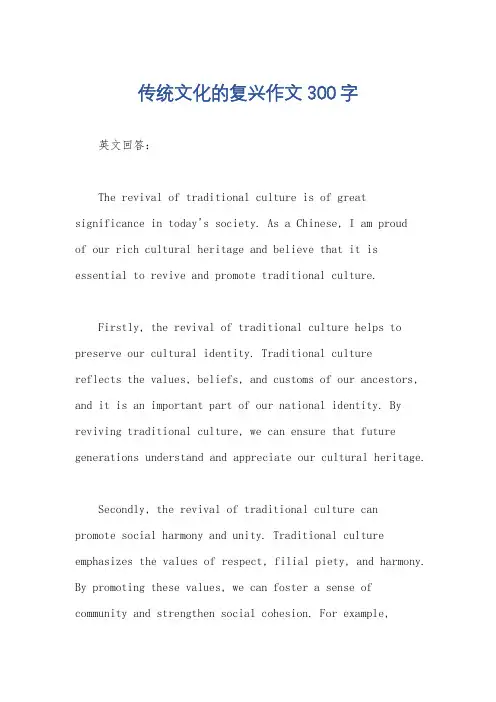 传统文化的复兴作文300字

英文回答：

The revival of traditional culture is of great significance in today's society. As a Chinese, I am proud of our rich cultural heritage and believe that it is essential to revive and promote traditional culture.

Firstly, the revival of traditional culture helps to preserve our cultural identity. Traditional culture reflects the values, beliefs, and customs of our ancestors, and it is an important part of our national identity. By reviving traditional culture, we can ensure that future generations understand and appreciate our cultural heritage.

Secondly, the revival of traditional culture can promote social harmony and unity. Traditional culture emphasizes the values of respect, filial piety, and harmony. By promoting these values, we can foster a sense of community and strengthen social cohesion. For example,